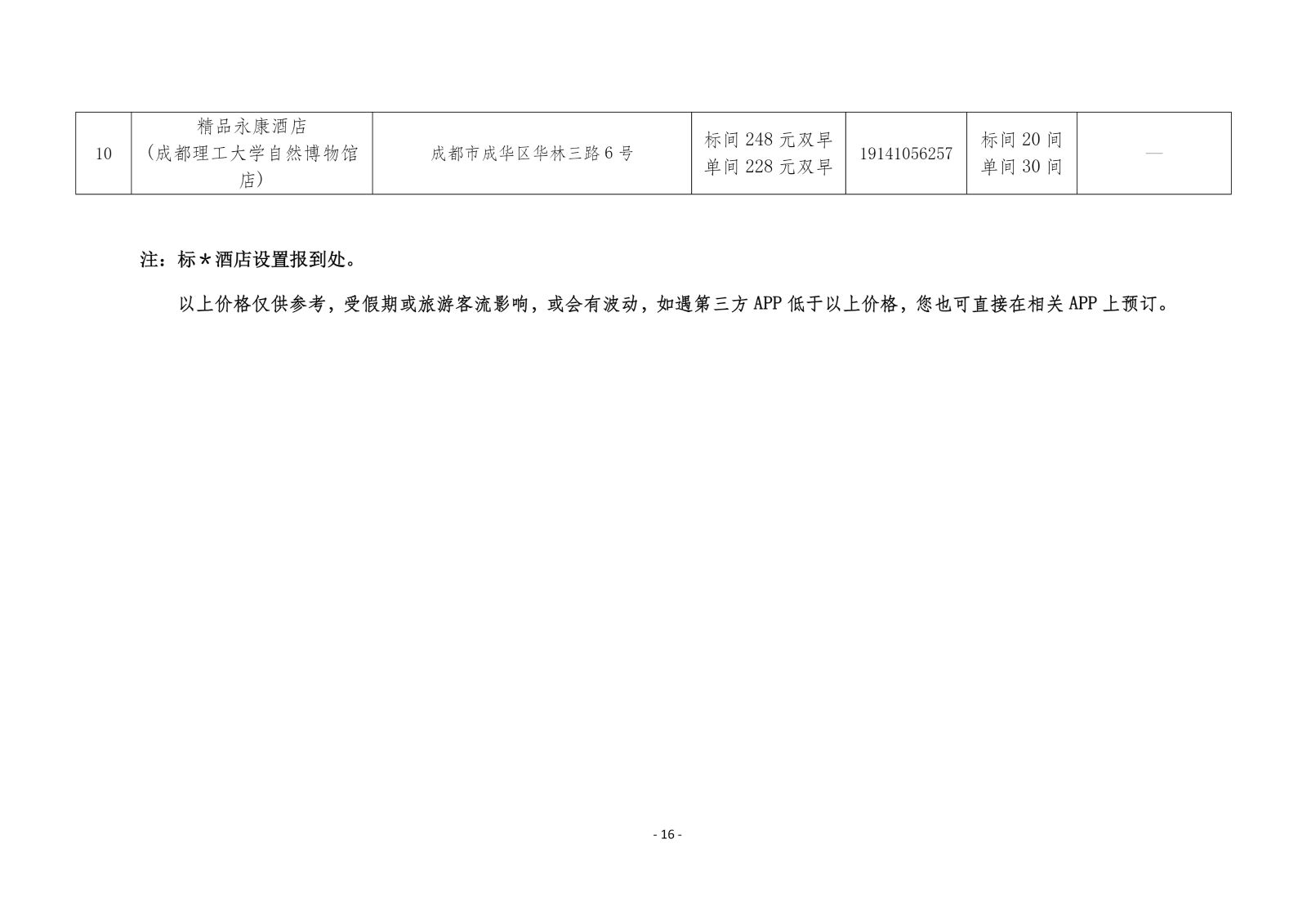 | 10 | 精品永康酒店（成都理工大学自然博物馆店） | 成都市成华区华林三路6号 | 标间248元双早 单间228元双早 | 19141056257 | 标间20间 单间30间 | — |
|---|---|---|---|---|---|---|

注：标*酒店设置报到处。

以上价格仅供参考，受假期或旅游客流影响，或会有波动，如遇第三方APP低于以上价格，您也可直接在相关APP上预订。

- 16 -